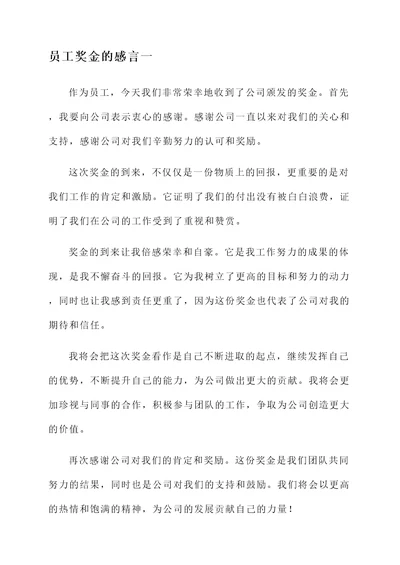 员工奖金的感言一

作为员工，今天我们非常荣幸地收到了公司颁发的奖金。首先，我要向公司表示衷心的感谢。感谢公司一直以来对我们的关心和支持，感谢公司对我们辛勤努力的认可和奖励。

这次奖金的到来，不仅仅是一份物质上的回报，更重要的是对我们工作的肯定和激励。它证明了我们的付出没有被白白浪费，证明了我们在公司的工作受到了重视和赞赏。

奖金的到来让我倍感荣幸和自豪。它是我工作努力的成果的体现，是我不懈奋斗的回报。它为我树立了更高的目标和努力的动力，同时也让我感到责任更重了，因为这份奖金也代表了公司对我的期待和信任。

我将会把这次奖金看作是自己不断进取的起点，继续发挥自己的优势，不断提升自己的能力，为公司做出更大的贡献。我将会更加珍视与同事的合作，积极参与团队的工作，争取为公司创造更大的价值。

再次感谢公司对我们的肯定和奖励。这份奖金是我们团队共同努力的结果，同时也是公司对我们的支持和鼓励。我们将会以更高的热情和饱满的精神，为公司的发展贡献自己的力量！